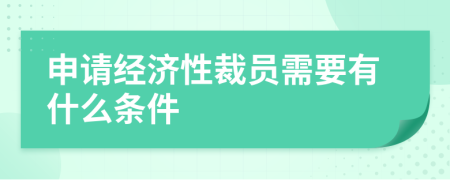 申请经济性裁员需要有什么条件